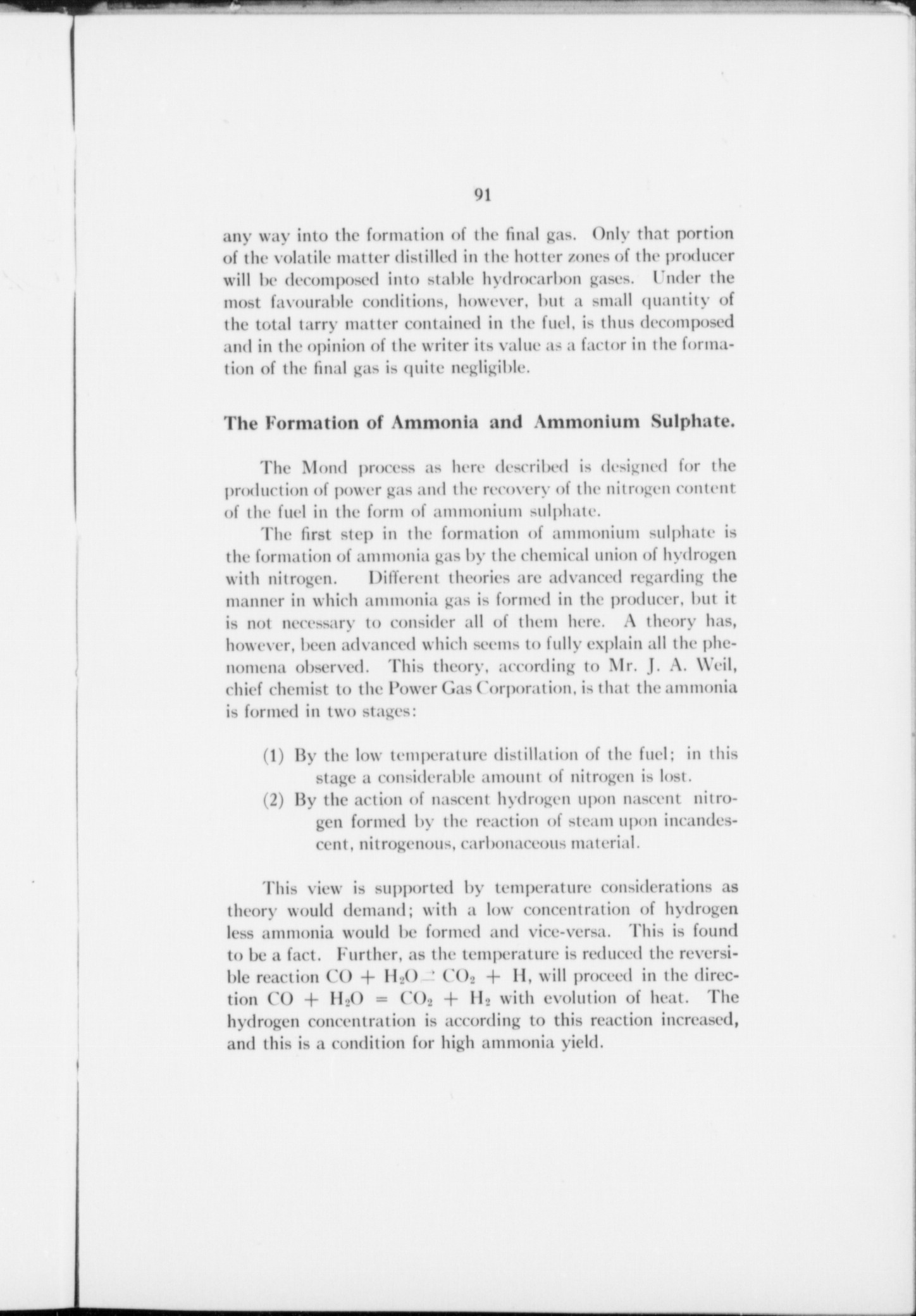 91

any way into the formation of the final gas. Only that portion of the volatile matter distilled in the hotter zones of the producer will be decomposed into stable hydrocarbon gases. Under the most favourable conditions, however, but a small quantity of the total tarry matter contained in the fuel, is thus decomposed and in the opinion of the writer its value as a factor in the formation of the final gas is quite negligible.

The Formation of Ammonia and Ammonium Sulphate.

The Mond process as here described is designed for the production of power gas and the recovery of the nitrogen content of the fuel in the form of ammonium sulphate.

The first step in the formation of ammonium sulphate is the formation of ammonia gas by the chemical union of hydrogen with nitrogen. Different theories are advanced regarding the manner in which ammonia gas is formed in the producer, but it is not necessary to consider all of them here. A theory has, however, been advanced which seems to fully explain all the phenomena observed. This theory, according to Mr. J. A. Weil, chief chemist to the Power Gas Corporation, is that the ammonia is formed in two stages:

(1) By the low temperature distillation of the fuel; in this stage a considerable amount of nitrogen is lost.
(2) By the action of nascent hydrogen upon nascent nitrogen formed by the reaction of steam upon incandescent, nitrogenous, carbonaceous material.

This view is supported by temperature considerations as theory would demand; with a low concentration of hydrogen less ammonia would be formed and vice-versa. This is found to be a fact. Further, as the temperature is reduced the reversible reaction $CO + H_2O \rightleftarrows CO_2 + H$, will proceed in the direction $CO + H_2O = CO_2 + H_2$ with evolution of heat. The hydrogen concentration is according to this reaction increased, and this is a condition for high ammonia yield.